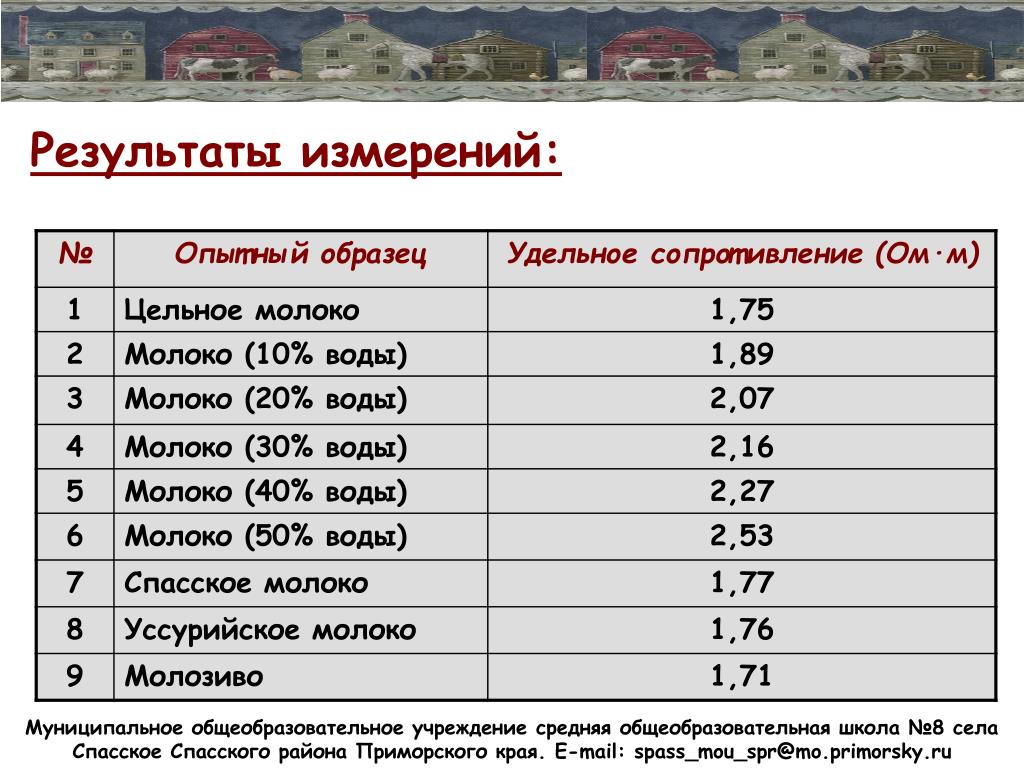 Результаты измерений:

| № | Опытный образец | Удельное сопротивление (Ом·м) |
|---|---|---|
| 1 | Цельное молоко | 1,75 |
| 2 | Молоко (10% воды) | 1,89 |
| 3 | Молоко (20% воды) | 2,07 |
| 4 | Молоко (30% воды) | 2,16 |
| 5 | Молоко (40% воды) | 2,27 |
| 6 | Молоко (50% воды) | 2,53 |
| 7 | Спасское молоко | 1,77 |
| 8 | Уссурийское молоко | 1,76 |
| 9 | Молозиво | 1,71 |

Муниципальное общеобразовательное учреждение средняя общеобразовательная школа №8 села Спасское Спасского района Приморского края. E-mail: spass_mou_spr@mo.primorsky.ru